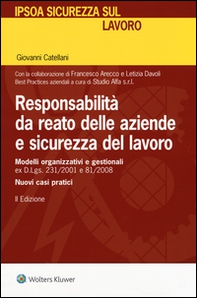 IPSOA SICUREZZA SUL LAVORO

Giovanni Catellani

Con la collaborazione di Francesco Arecco e Letizia Davoli
Best Practices aziendali a cura di Studio Alfa s.r.l.

Responsabilità da reato delle aziende e sicurezza del lavoro

Modelli organizzativi e gestionali
ex D.Lgs. 231/2001 e 81/2008

Nuovi casi pratici

II Edizione

Wolters Kluwer